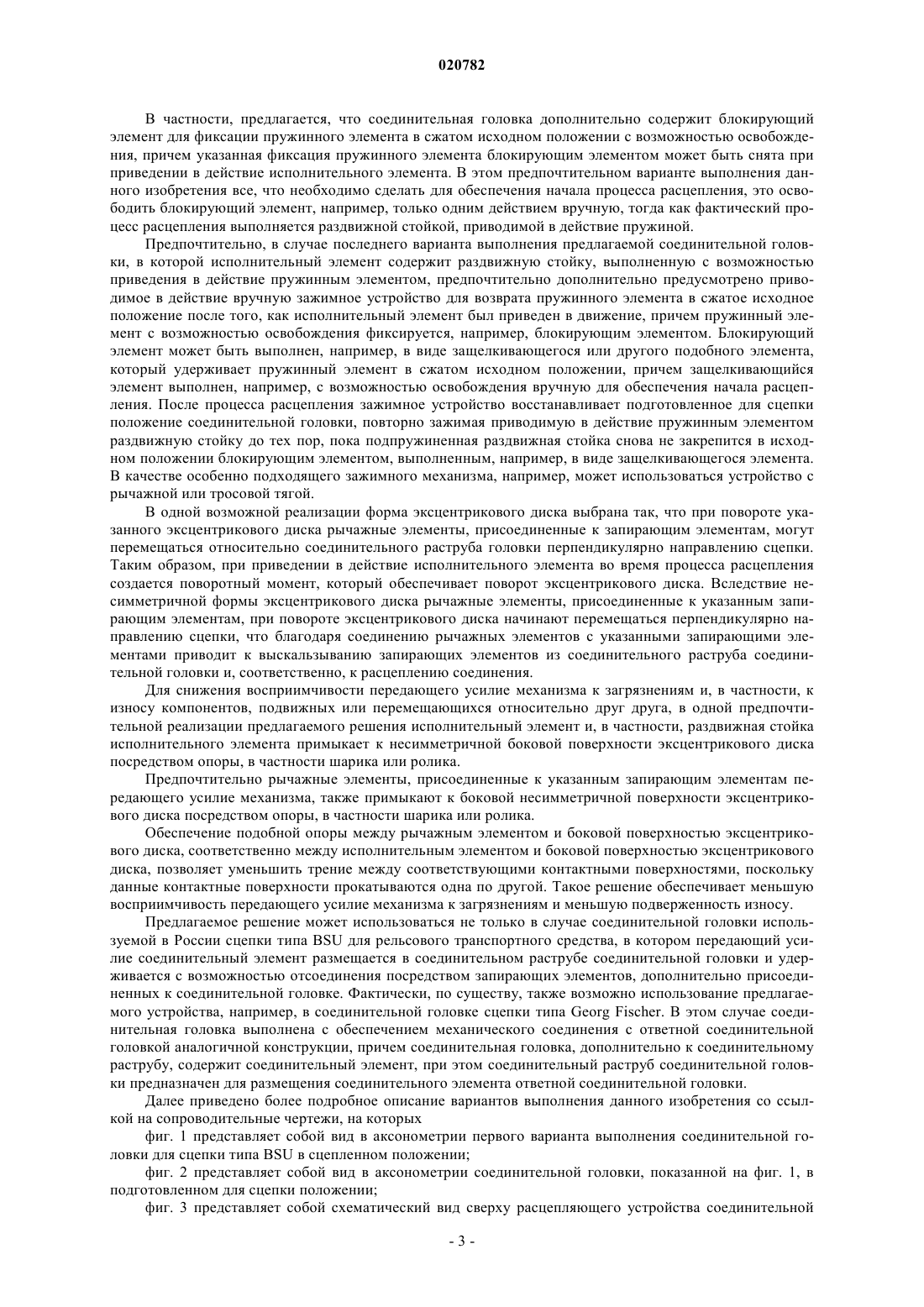 020782

В частности, предлагается, что соединительная головка дополнительно содержит блокирующий элемент для фиксации пружинного элемента в сжатом исходном положении с возможностью освобождения, причем указанная фиксация пружинного элемента блокирующим элементом может быть снята при приведении в действие исполнительного элемента. В этом предпочтительном варианте выполнения данного изобретения все, что необходимо сделать для обеспечения начала процесса расцепления, это освободить блокирующий элемент, например, только одним действием вручную, тогда как фактический процесс расцепления выполняется раздвижной стойкой, приводимой в действие пружиной.

Предпочтительно, в случае последнего варианта выполнения предлагаемой соединительной головки, в которой исполнительный элемент содержит раздвижную стойку, выполненную с возможностью приведения в действие пружинным элементом, предпочтительно дополнительно предусмотрено приводимое в действие вручную зажимное устройство для возврата пружинного элемента в сжатое исходное положение после того, как исполнительный элемент был приведен в движение, причем пружинный элемент с возможностью освобождения фиксируется, например, блокирующим элементом. Блокирующий элемент может быть выполнен, например, в виде защелкивающегося или другого подобного элемента, который удерживает пружинный элемент в сжатом исходном положении, причем защелкивающийся элемент выполнен, например, с возможностью освобождения вручную для обеспечения начала расцепления. После процесса расцепления зажимное устройство восстанавливает подготовленное для сцепки положение соединительной головки, повторно зажимая приводимую в действие пружинным элементом раздвижную стойку до тех пор, пока подпружиненная раздвижная стойка снова не закрепится в исходном положении блокирующим элементом, выполненным, например, в виде защелкивающегося элемента. В качестве особенно подходящего зажимного механизма, например, может использоваться устройство с рычажной или тросовой тягой.

В одной возможной реализации форма эксцентрикового диска выбрана так, что при повороте указанного эксцентрикового диска рычажные элементы, присоединенные к запирающим элементам, могут перемещаться относительно соединительного раструба головки перпендикулярно направлению сцепки. Таким образом, при приведении в действие исполнительного элемента во время процесса расцепления создается поворотный момент, который обеспечивает поворот эксцентрикового диска. Вследствие несимметричной формы эксцентрикового диска рычажные элементы, присоединенные к указанным запирающим элементам, при повороте эксцентрикового диска начинают перемещаться перпендикулярно направлению сцепки, что благодаря соединению рычажных элементов с указанными запирающими элементами приводит к выскальзыванию запирающих элементов из соединительного раструба соединительной головки и, соответственно, к расцеплению соединения.

Для снижения восприимчивости передающего усилие механизма к загрязнениям и, в частности, к износу компонентов, подвижных или перемещающихся относительно друг друга, в одной предпочтительной реализации предлагаемого решения исполнительный элемент и, в частности, раздвижная стойка исполнительного элемента примыкает к несимметричной боковой поверхности эксцентрикового диска посредством опоры, в частности шарика или ролика.

Предпочтительно рычажные элементы, присоединенные к указанным запирающим элементам передающего усилие механизма, также примыкают к боковой несимметричной поверхности эксцентрикового диска посредством опоры, в частности шарика или ролика.

Обеспечение подобной опоры между рычажным элементом и боковой поверхностью эксцентрикового диска, соответственно между исполнительным элементом и боковой поверхностью эксцентрикового диска, позволяет уменьшить трение между соответствующими контактными поверхностями, поскольку данные контактные поверхности прокатываются одна по другой. Такое решение обеспечивает меньшую восприимчивость передающего усилие механизма к загрязнениям и меньшую подверженность износу.

Предлагаемое решение может использоваться не только в случае соединительной головки используемой в России сцепки типа BSU для рельсового транспортного средства, в котором передающий усилие соединительный элемент размещается в соединительном раструбе соединительной головки и удерживается с возможностью отсоединения посредством запирающих элементов, дополнительно присоединенных к соединительной головке. Фактически, по существу, также возможно использование предлагаемого устройства, например, в соединительной головке сцепки типа Georg Fischer. В этом случае соединительная головка выполнена с обеспечением механического соединения с ответной соединительной головкой аналогичной конструкции, причем соединительная головка, дополнительно к соединительному раструбу, содержит соединительный элемент, при этом соединительный раструб соединительной головки предназначен для размещения соединительного элемента ответной соединительной головки.

Далее приведено более подробное описание вариантов выполнения данного изобретения со ссылкой на сопроводительные чертежи, на которых

фиг. 1 представляет собой вид в аксонометрии первого варианта выполнения соединительной головки для сцепки типа BSU в сцепленном положении;

фиг. 2 представляет собой вид в аксонометрии соединительной головки, показанной на фиг. 1, в подготовленном для сцепки положении;

фиг. 3 представляет собой схематический вид сверху расцепляющего устройства соединительной

- 3 -